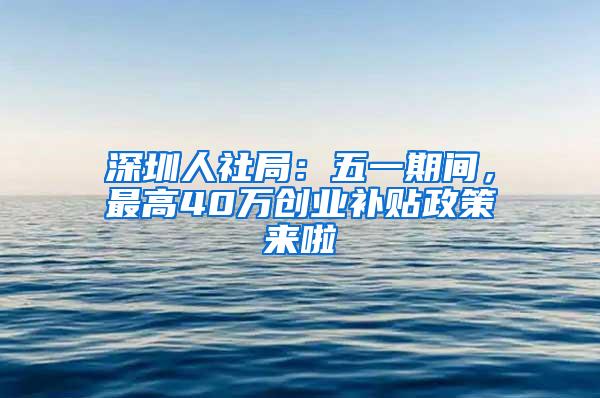 深圳人社局：五一期间，最高40万创业补贴政策来啦